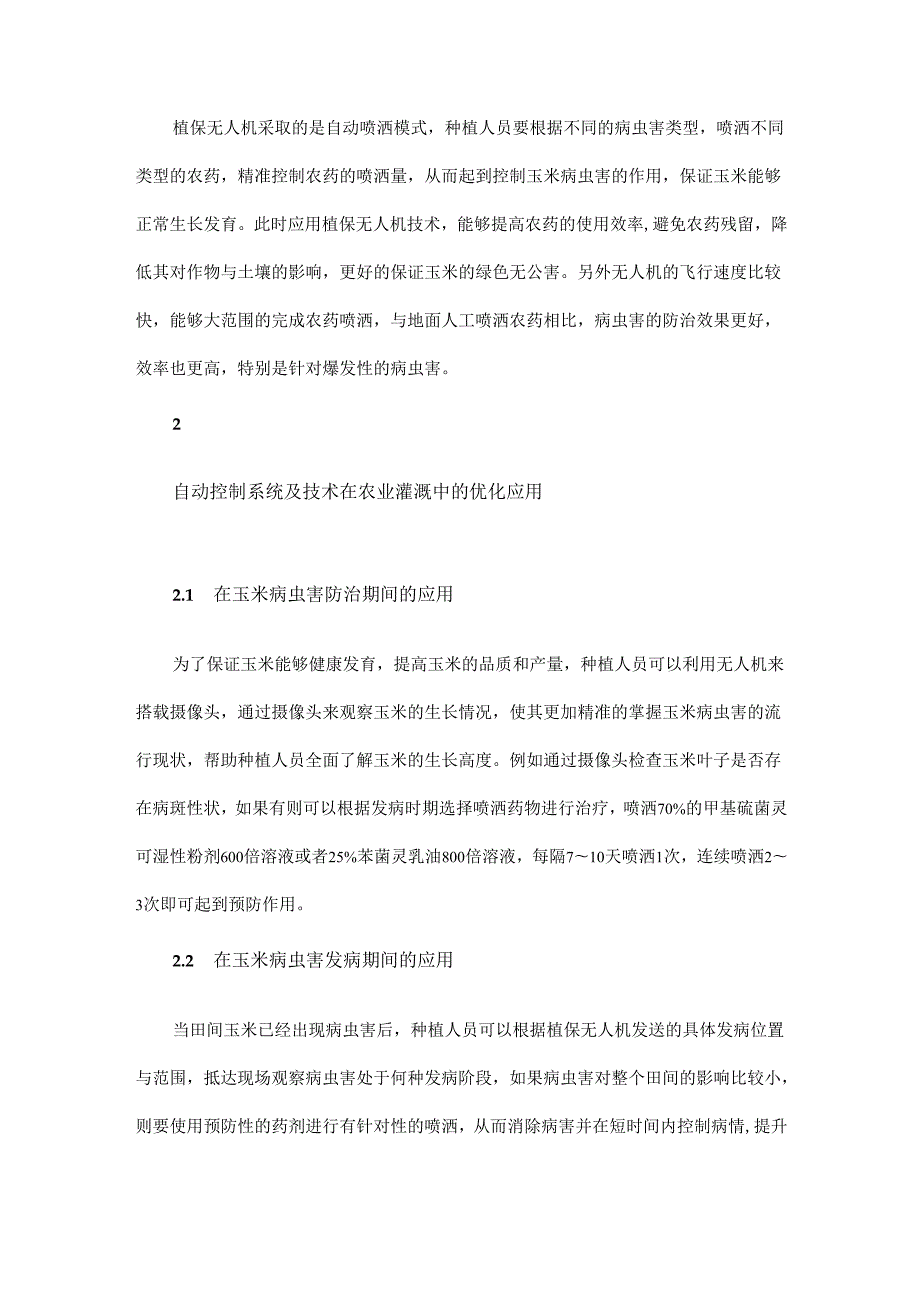 植保无人机采取的是自动喷洒模式，种植人员要根据不同的病虫害类型，喷洒不同类型的农药，精准控制农药的喷洒量，从而起到控制玉米病虫害的作用，保证玉米能够正常生长发育。此时应用植保无人机技术，能够提高农药的使用效率,避免农药残留，降低其对作物与土壤的影响，更好的保证玉米的绿色无公害。另外无人机的飞行速度比较快，能够大范围的完成农药喷洒，与地面人工喷洒农药相比，病虫害的防治效果更好，效率也更高，特别是针对爆发性的病虫害。

2

自动控制系统及技术在农业灌溉中的优化应用

2.1　在玉米病虫害防治期间的应用

为了保证玉米能够健康发育，提高玉米的品质和产量，种植人员可以利用无人机来搭载摄像头，通过摄像头来观察玉米的生长情况，使其更加精准的掌握玉米病虫害的流行现状，帮助种植人员全面了解玉米的生长高度。例如通过摄像头检查玉米叶子是否存在病斑性状，如果有则可以根据发病时期选择喷洒药物进行治疗，喷洒70%的甲基硫菌灵可湿性粉剂600倍溶液或者25%苯菌灵乳油800倍溶液，每隔7～10天喷洒1次，连续喷洒2～3次即可起到预防作用。

2.2　在玉米病虫害发病期间的应用

当田间玉米已经出现病虫害后，种植人员可以根据植保无人机发送的具体发病位置与范围，抵达现场观察病虫害处于何种发病阶段，如果病虫害对整个田间的影响比较小，则要使用预防性的药剂进行有针对性的喷洒，从而消除病害并在短时间内控制病情,提升